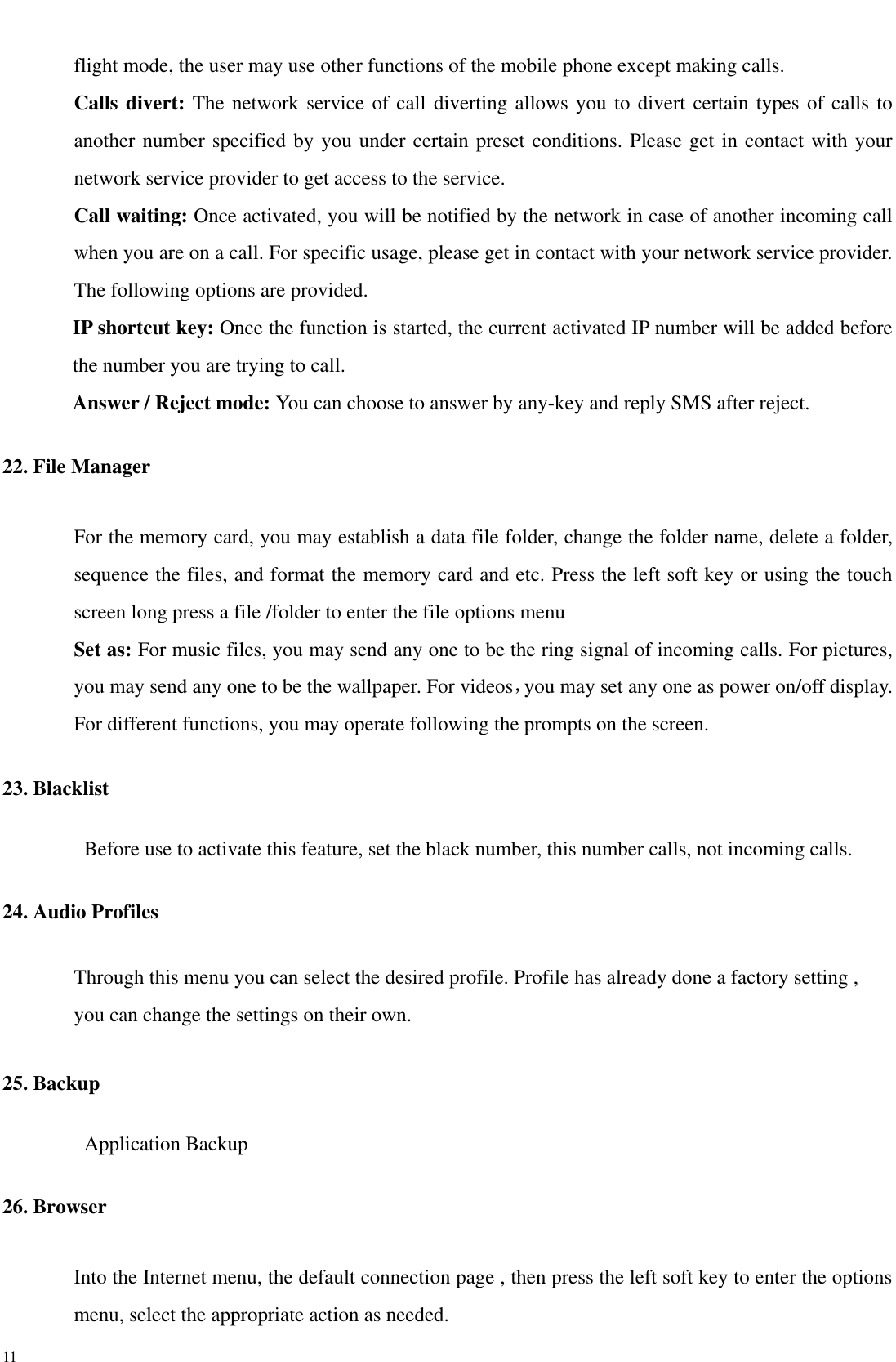 flight mode, the user may use other functions of the mobile phone except making calls.

Calls divert: The network service of call diverting allows you to divert certain types of calls to another number specified by you under certain preset conditions. Please get in contact with your network service provider to get access to the service.

Call waiting: Once activated, you will be notified by the network in case of another incoming call when you are on a call. For specific usage, please get in contact with your network service provider. The following options are provided.

IP shortcut key: Once the function is started, the current activated IP number will be added before the number you are trying to call.

Answer / Reject mode: You can choose to answer by any-key and reply SMS after reject.

22. File Manager

For the memory card, you may establish a data file folder, change the folder name, delete a folder, sequence the files, and format the memory card and etc. Press the left soft key or using the touch screen long press a file /folder to enter the file options menu

Set as: For music files, you may send any one to be the ring signal of incoming calls. For pictures, you may send any one to be the wallpaper. For videos，you may set any one as power on/off display. For different functions, you may operate following the prompts on the screen.

23. Blacklist

Before use to activate this feature, set the black number, this number calls, not incoming calls.

24. Audio Profiles

Through this menu you can select the desired profile. Profile has already done a factory setting , you can change the settings on their own.

25. Backup

Application Backup

26. Browser

Into the Internet menu, the default connection page , then press the left soft key to enter the options menu, select the appropriate action as needed.

11